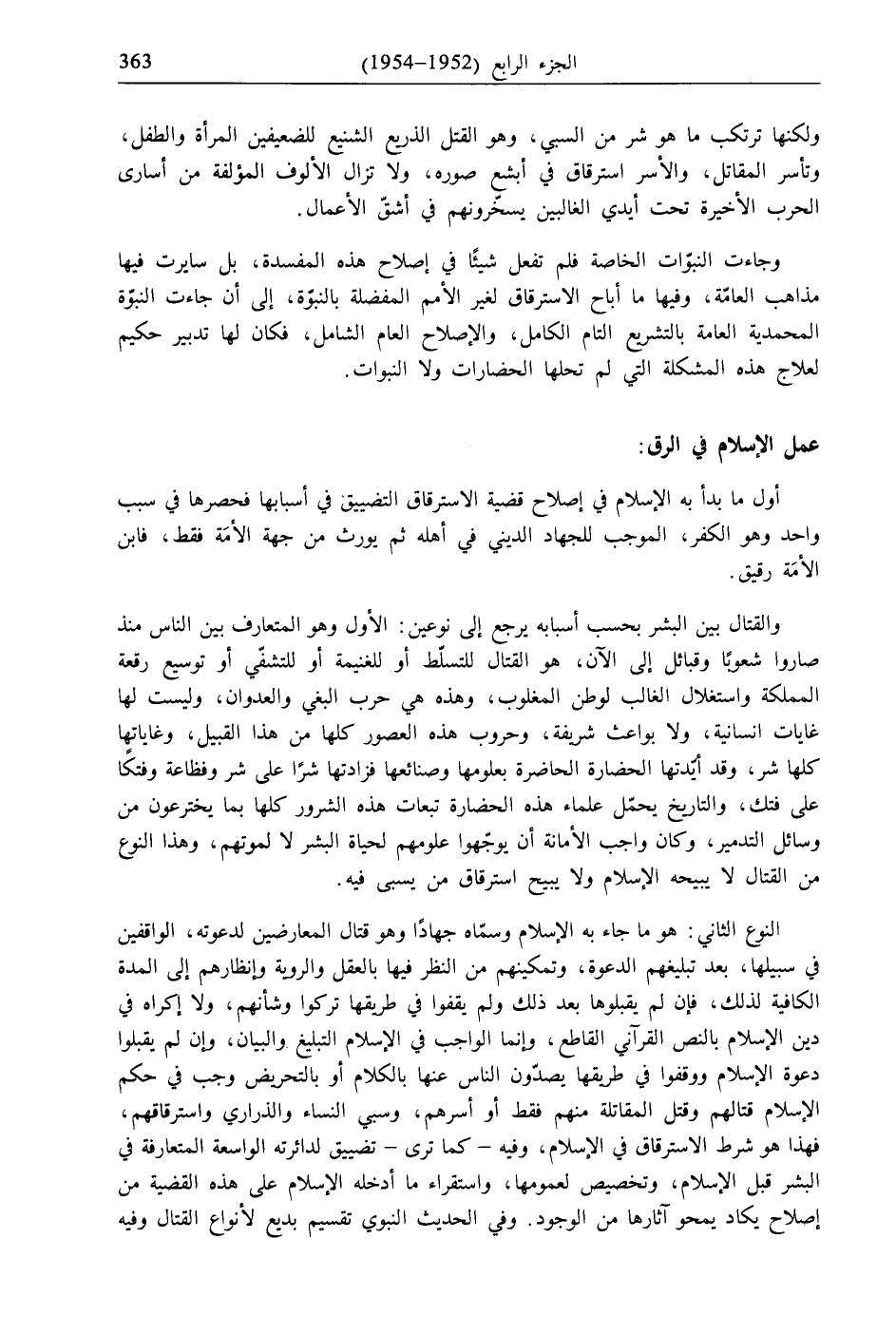 الجزء الرابع (1952–1954) 363

ولكنها ترتكب ما هو شر من السبي، وهو القتل الذريع الشنيع للضعيفين المرأة والطفل، وتأسر المقاتل، والأسر استرقاق في أبشع صوره، ولا تزال الألوف المؤلفة من أسارى الحرب الأخيرة تحت أيدي الغالبين يسخّرونهم في أشقّ الأعمال.

وجاءت النبوّات الخاصة فلم تفعل شيئًا في إصلاح هذه المفسدة، بل سايرت فيها مذاهب العامّة، وفيها ما أباح الاسترقاق لغير الأمم المفضلة بالنبوّة، إلى أن جاءت النبوّة المحمدية العامة بالتشريع التام الكامل، والإصلاح العام الشامل، فكان لها تدبير حكيم لعلاج هذه المشكلة التي لم تحلها الحضارات ولا النبوات.

عمل الإسلام في الرق:

أول ما بدأ به الإسلام في إصلاح قضية الاسترقاق التضييق في أسبابها فحصرها في سبب واحد وهو الكفر، الموجب للجهاد الديني في أهله ثم يورث من جهة الأمَة فقط، فابن الأمَة رقيق.

والقتال بين البشر بحسب أسبابه يرجع إلى نوعين: الأول وهو المتعارف بين الناس منذ صاروا شعوبًا وقبائل إلى الآن، هو القتال للتسلّط أو للغنيمة أو للتشفّي أو توسيع رقعة المملكة واستغلال الغالب لوطن المغلوب، وهذه هي حرب البغي والعدوان، وليست لها غايات انسانية، ولا بواعث شريفة، وحروب هذه العصور كلها من هذا القبيل، وغاياتها كلها شر، وقد أيّدتها الحضارة الحاضرة بعلومها وصنائعها فزادتها شرًا على شر وفظاعة وفتكًا على فتك، والتاريخ يحمّل علماء هذه الحضارة تبعات هذه الشرور كلها بما يخترعون من وسائل التدمير، وكان واجب الأمانة أن يوجّهوا علومهم لحياة البشر لا لموتهم، وهذا النوع من القتال لا يبيحه الإسلام ولا يبيح استرقاق من يسبى فيه.

النوع الثاني: هو ما جاء به الإسلام وسمّاه جهادًا وهو قتال المعارضين لدعوته، الواقفين في سبيلها، بعد تبليغهم الدعوة، وتمكينهم من النظر فيها بالعقل والروية وإنظارهم إلى المدة الكافية لذلك، فإن لم يقبلوها بعد ذلك ولم يقفوا في طريقها تركوا وشأنهم، ولا إكراه في دين الإسلام بالنص القرآني القاطع، وإنما الواجب في الإسلام التبليغ والبيان، وإن لم يقبلوا دعوة الإسلام ووقفوا في طريقها يصدّون الناس عنها بالكلام أو بالتحريض وجب في حكم الإسلام قتالهم وقتل المقاتلة منهم فقط أو أسرهم، وسبي النساء والذراري واسترقاقهم، فهذا هو شرط الاسترقاق في الإسلام، وفيه – كما ترى – تضييق لدائرته الواسعة المتعارفة في البشر قبل الإسلام، وتخصيص لعمومها، واستقراء ما أدخله الإسلام على هذه القضية من إصلاح يكاد يمحو آثارها من الوجود. وفي الحديث النبوي تقسيم بديع لأنواع القتال وفيه